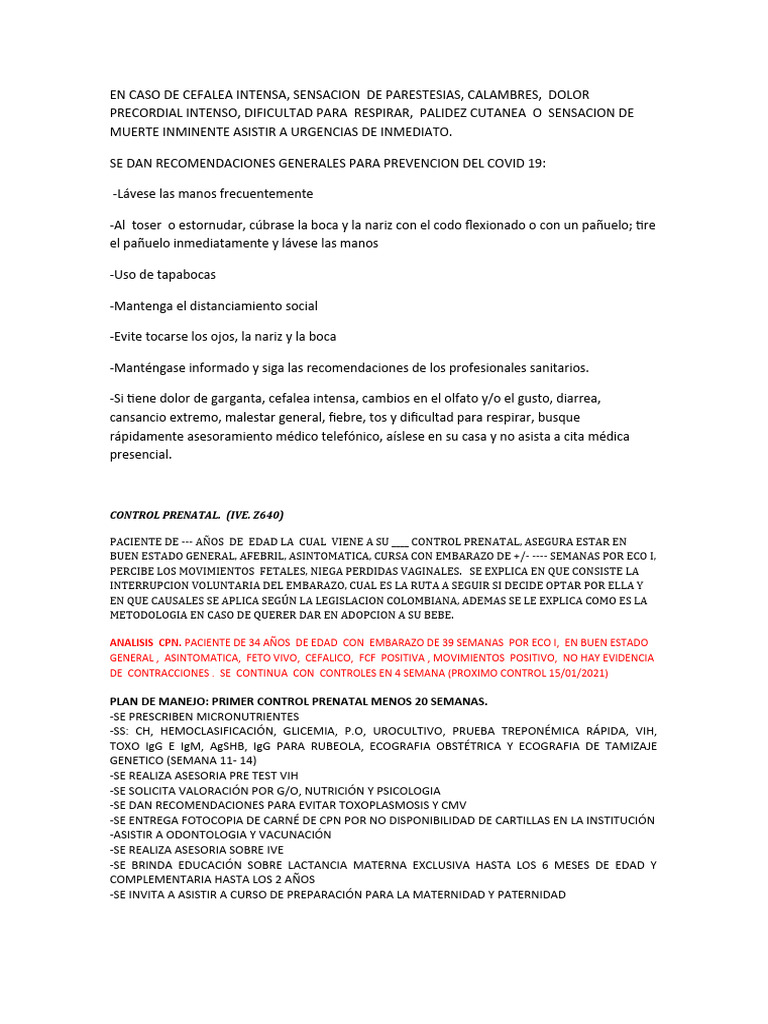 EN CASO DE CEFALEA INTENSA, SENSACION DE PARESTESIAS, CALAMBRES, DOLOR PRECORDIAL INTENSO, DIFICULTAD PARA RESPIRAR, PALIDEZ CUTANEA O SENSACION DE MUERTE INMINENTE ASISTIR A URGENCIAS DE INMEDIATO.

SE DAN RECOMENDACIONES GENERALES PARA PREVENCION DEL COVID 19:

-Lávese las manos frecuentemente

-Al toser o estornudar, cúbrase la boca y la nariz con el codo flexionado o con un pañuelo; tire el pañuelo inmediatamente y lávese las manos

-Uso de tapabocas

-Mantenga el distanciamiento social

-Evite tocarse los ojos, la nariz y la boca

-Manténgase informado y siga las recomendaciones de los profesionales sanitarios.

-Si tiene dolor de garganta, cefalea intensa, cambios en el olfato y/o el gusto, diarrea, cansancio extremo, malestar general, fiebre, tos y dificultad para respirar, busque rápidamente asesoramiento médico telefónico, aíslese en su casa y no asista a cita médica presencial.

CONTROL PRENATAL. (IVE. Z640)

PACIENTE DE --- AÑOS DE EDAD LA CUAL VIENE A SU ___ CONTROL PRENATAL, ASEGURA ESTAR EN BUEN ESTADO GENERAL, AFEBRIL, ASINTOMATICA, CURSA CON EMBARAZO DE +/- ---- SEMANAS POR ECO I, PERCIBE LOS MOVIMIENTOS FETALES, NIEGA PERDIDAS VAGINALES. SE EXPLICA EN QUE CONSISTE LA INTERRUPCION VOLUNTARIA DEL EMBARAZO, CUAL ES LA RUTA A SEGUIR SI DECIDE OPTAR POR ELLA Y EN QUE CAUSALES SE APLICA SEGÚN LA LEGISLACION COLOMBIANA, ADEMAS SE LE EXPLICA COMO ES LA METODOLOGIA EN CASO DE QUERER DAR EN ADOPCION A SU BEBE.

ANALISIS CPN. PACIENTE DE 34 AÑOS DE EDAD CON EMBARAZO DE 39 SEMANAS POR ECO I, EN BUEN ESTADO GENERAL , ASINTOMATICA, FETO VIVO, CEFALICO, FCF POSITIVA , MOVIMIENTOS POSITIVO, NO HAY EVIDENCIA DE CONTRACCIONES . SE CONTINUA CON CONTROLES EN 4 SEMANA (PROXIMO CONTROL 15/01/2021)

PLAN DE MANEJO: PRIMER CONTROL PRENATAL MENOS 20 SEMANAS.
-SE PRESCRIBEN MICRONUTRIENTES
-SS: CH, HEMOCLASIFICACIÓN, GLICEMIA, P.O, UROCULTIVO, PRUEBA TREPONÉMICA RÁPIDA, VIH, TOXO IgG E IgM, AgSHB, IgG PARA RUBEOLA, ECOGRAFIA OBSTÉTRICA Y ECOGRAFIA DE TAMIZAJE GENETICO (SEMANA 11- 14)
-SE REALIZA ASESORIA PRE TEST VIH
-SE SOLICITA VALORACIÓN POR G/O, NUTRICIÓN Y PSICOLOGIA
-SE DAN RECOMENDACIONES PARA EVITAR TOXOPLASMOSIS Y CMV
-SE ENTREGA FOTOCOPIA DE CARNÉ DE CPN POR NO DISPONIBILIDAD DE CARTILLAS EN LA INSTITUCIÓN
-ASISTIR A ODONTOLOGIA Y VACUNACIÓN
-SE REALIZA ASESORIA SOBRE IVE
-SE BRINDA EDUCACIÓN SOBRE LACTANCIA MATERNA EXCLUSIVA HASTA LOS 6 MESES DE EDAD Y COMPLEMENTARIA HASTA LOS 2 AÑOS
-SE INVITA A ASISTIR A CURSO DE PREPARACIÓN PARA LA MATERNIDAD Y PATERNIDAD